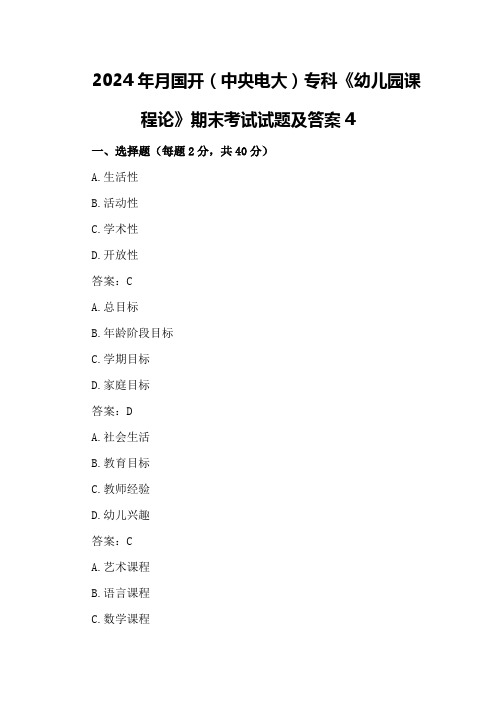 2024年月国开（中央电大）专科《幼儿园课程论》期末考试试题及答案4

一、选择题（每题2分，共40分）

A.生活性

B.活动性

C.学术性

D.开放性

答案：C

A.总目标

B.年龄阶段目标

C.学期目标

D.家庭目标

答案：D

A.社会生活

B.教育目标

C.教师经验

D.幼儿兴趣

答案：C

A.艺术课程

B.语言课程

C.数学课程